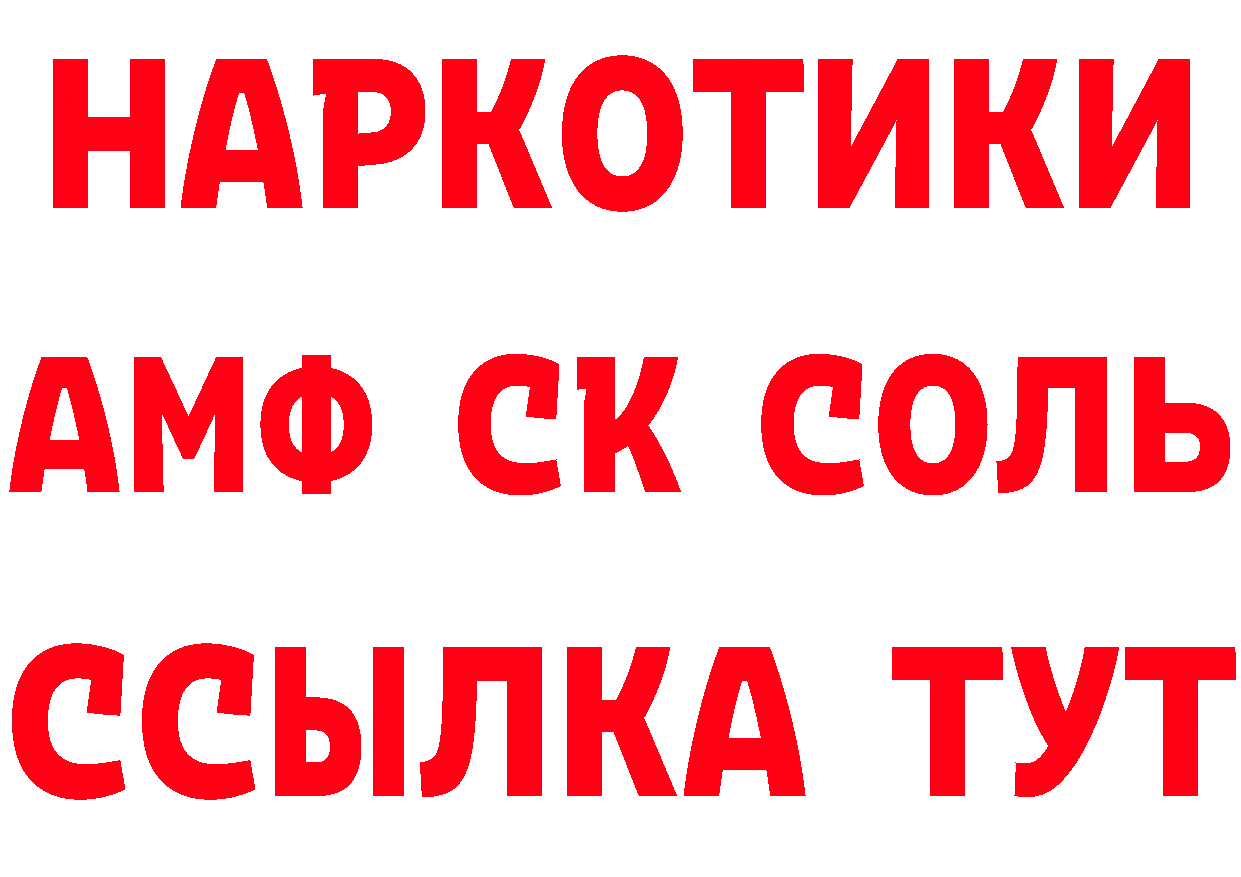 НАРКОТИКИ
АМФ СК СОЛЬ
ССЫЛКА ТУТ